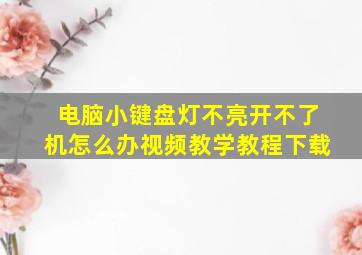 电脑小键盘灯不亮开不了机怎么办视频教学教程下载